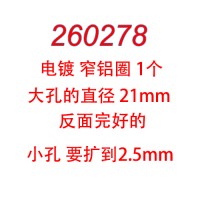 260278

电镀 窄铝圈 1个

大孔的直径 21mm

反面完好的

小孔 要扩到2.5mm